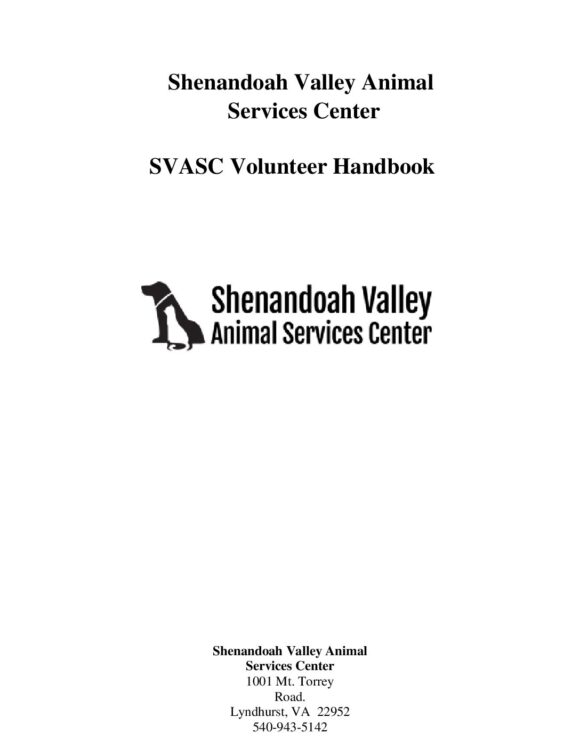 Shenandoah Valley Animal Services Center

SVASC Volunteer Handbook

Shenandoah Valley
Animal Services Center

Shenandoah Valley Animal Services Center
1001 Mt. Torrey Road.
Lyndhurst, VA 22952
540-943-5142